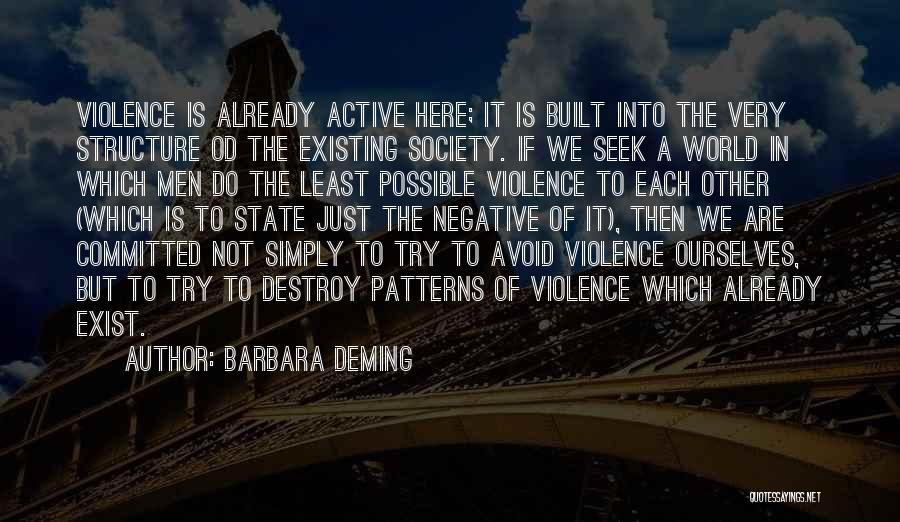 VIOLENCE IS ALREADY ACTIVE HERE; IT IS BUILT INTO THE VERY STRUCTURE OD THE EXISTING SOCIETY. IF WE SEEK A WORLD IN WHICH MEN DO THE LEAST POSSIBLE VIOLENCE TO EACH OTHER (WHICH IS TO STATE JUST THE NEGATIVE OF IT), THEN WE ARE COMMITTED NOT SIMPLY TO TRY TO AVOID VIOLENCE OURSELVES, BUT TO TRY TO DESTROY PATTERNS OF VIOLENCE WHICH ALREADY EXIST.

AUTHOR: BARBARA DEMING

QUOTESSAYINGS.NET